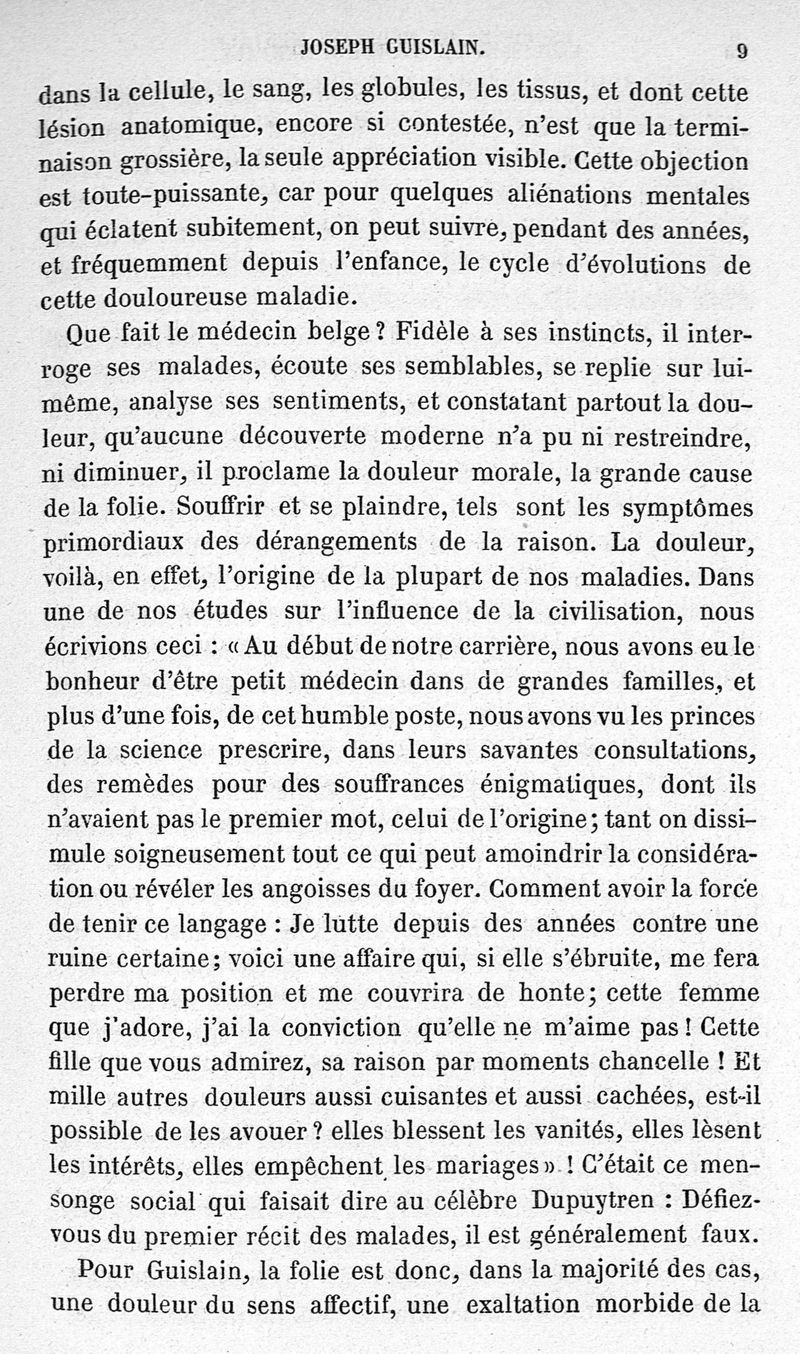 JOSEPH GUISLAIN. 9

dans la cellule, le sang, les globules, les tissus, et dont cette lésion anatomique, encore si contestée, n'est que la terminaison grossière, la seule appréciation visible. Cette objection est toute-puissante, car pour quelques aliénations mentales qui éclatent subitement, on peut suivre, pendant des années, et fréquemment depuis l'enfance, le cycle d'évolutions de cette douloureuse maladie.

Que fait le médecin belge ? Fidèle à ses instincts, il interroge ses malades, écoute ses semblables, se replie sur lui-même, analyse ses sentiments, et constatant partout la douleur, qu'aucune découverte moderne n'a pu ni restreindre, ni diminuer, il proclame la douleur morale, la grande cause de la folie. Souffrir et se plaindre, tels sont les symptômes primordiaux des dérangements de la raison. La douleur, voilà, en effet, l'origine de la plupart de nos maladies. Dans une de nos études sur l'influence de la civilisation, nous écrivions ceci : « Au début de notre carrière, nous avons eu le bonheur d'être petit médecin dans de grandes familles, et plus d'une fois, de cet humble poste, nous avons vu les princes de la science prescrire, dans leurs savantes consultations, des remèdes pour des souffrances énigmatiques, dont ils n'avaient pas le premier mot, celui de l'origine ; tant on dissimule soigneusement tout ce qui peut amoindrir la considération ou révéler les angoisses du foyer. Comment avoir la force de tenir ce langage : Je lutte depuis des années contre une ruine certaine ; voici une affaire qui, si elle s'ébruite, me fera perdre ma position et me couvrira de honte ; cette femme que j'adore, j'ai la conviction qu'elle ne m'aime pas ! Cette fille que vous admirez, sa raison par moments chancelle ! Et mille autres douleurs aussi cuisantes et aussi cachées, est-il possible de les avouer ? elles blessent les vanités, elles lèsent les intérêts, elles empêchent les mariages » ! C'était ce mensonge social qui faisait dire au célèbre Dupuytren : Défiez-vous du premier récit des malades, il est généralement faux.

Pour Guislain, la folie est donc, dans la majorité des cas, une douleur du sens affectif, une exaltation morbide de la